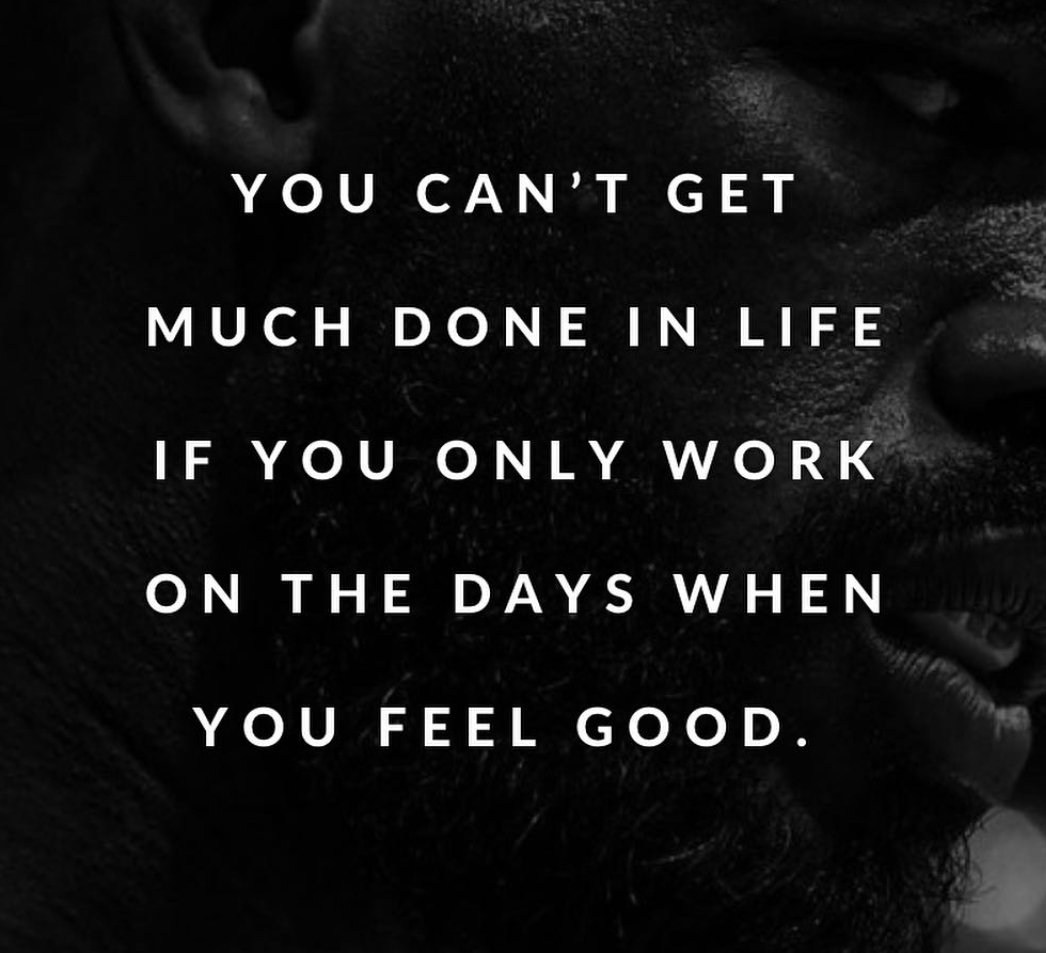 YOU CAN'T GET MUCH DONE IN LIFE IF YOU ONLY WORK ON THE DAYS WHEN YOU FEEL GOOD.